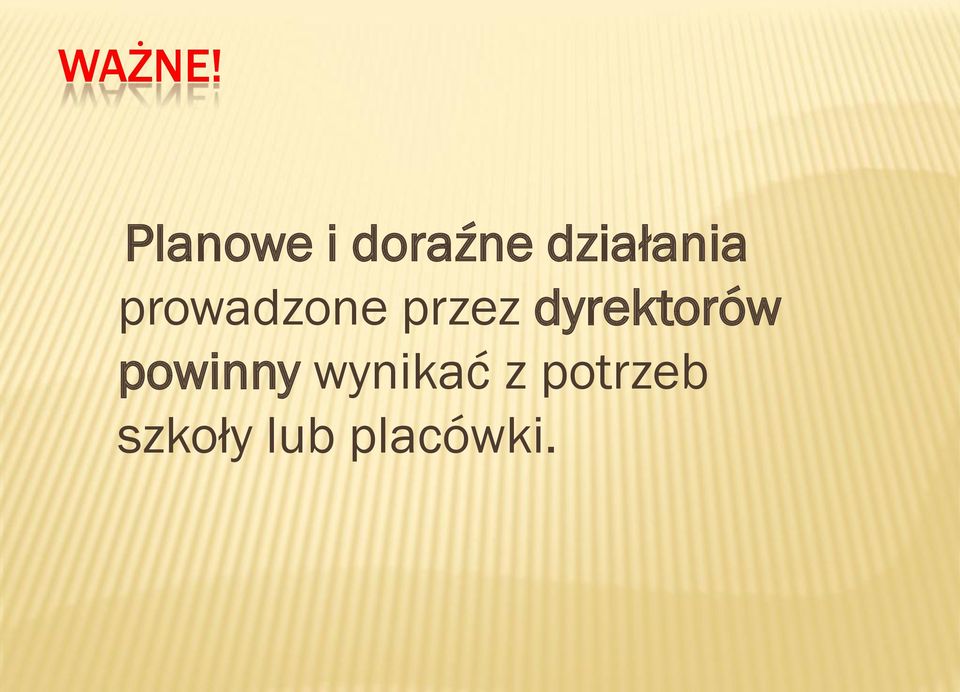 WAŻNE!

Planowe i doraźne działania prowadzone przez dyrektorów powinny wynikać z potrzeb szkoły lub placówki.